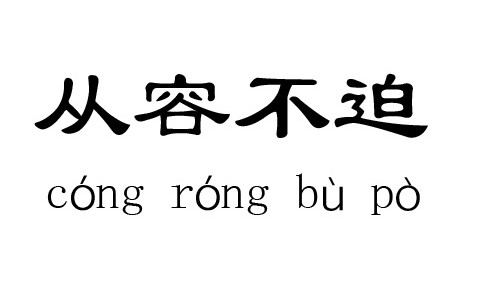 从容不迫

cóng róng bù pò